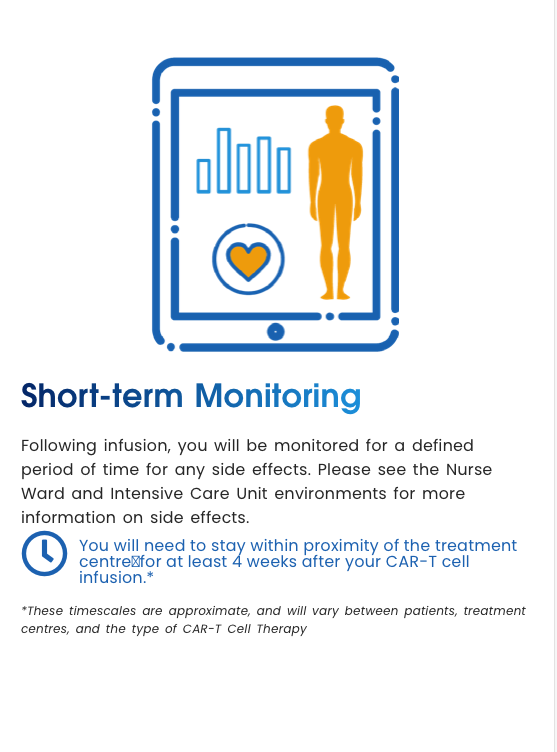 Short-term Monitoring

Following infusion, you will be monitored for a defined period of time for any side effects. Please see the Nurse Ward and Intensive Care Unit environments for more information on side effects.

You will need to stay within proximity of the treatment centre for at least 4 weeks after your CAR-T cell infusion.*

*These timescales are approximate, and will vary between patients, treatment centres, and the type of CAR-T Cell Therapy